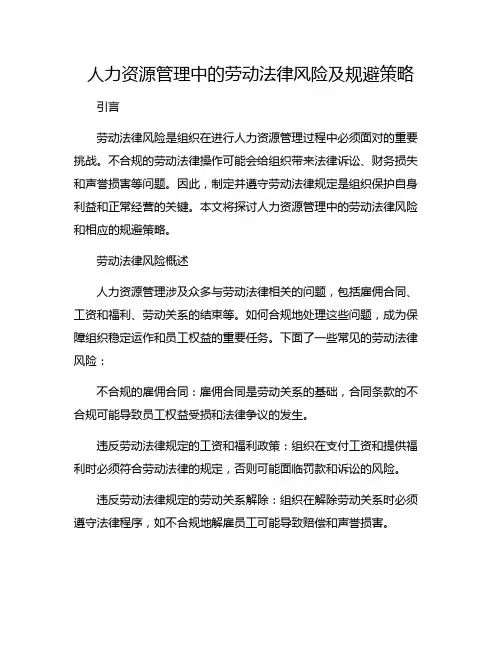 人力资源管理中的劳动法律风险及规避策略

引言

劳动法律风险是组织在进行人力资源管理过程中必须面对的重要挑战。不合规的劳动法律操作可能会给组织带来法律诉讼、财务损失和声誉损害等问题。因此，制定并遵守劳动法律规定是组织保护自身利益和正常经营的关键。本文将探讨人力资源管理中的劳动法律风险和相应的规避策略。

劳动法律风险概述

人力资源管理涉及众多与劳动法律相关的问题，包括雇佣合同、工资和福利、劳动关系的结束等。如何合规地处理这些问题，成为保障组织稳定运作和员工权益的重要任务。下面了一些常见的劳动法律风险：

不合规的雇佣合同：雇佣合同是劳动关系的基础，合同条款的不合规可能导致员工权益受损和法律争议的发生。

违反劳动法律规定的工资和福利政策：组织在支付工资和提供福利时必须符合劳动法律的规定，否则可能面临罚款和诉讼的风险。

违反劳动法律规定的劳动关系解除：组织在解除劳动关系时必须遵守法律程序，如不合规地解雇员工可能导致赔偿和声誉损害。